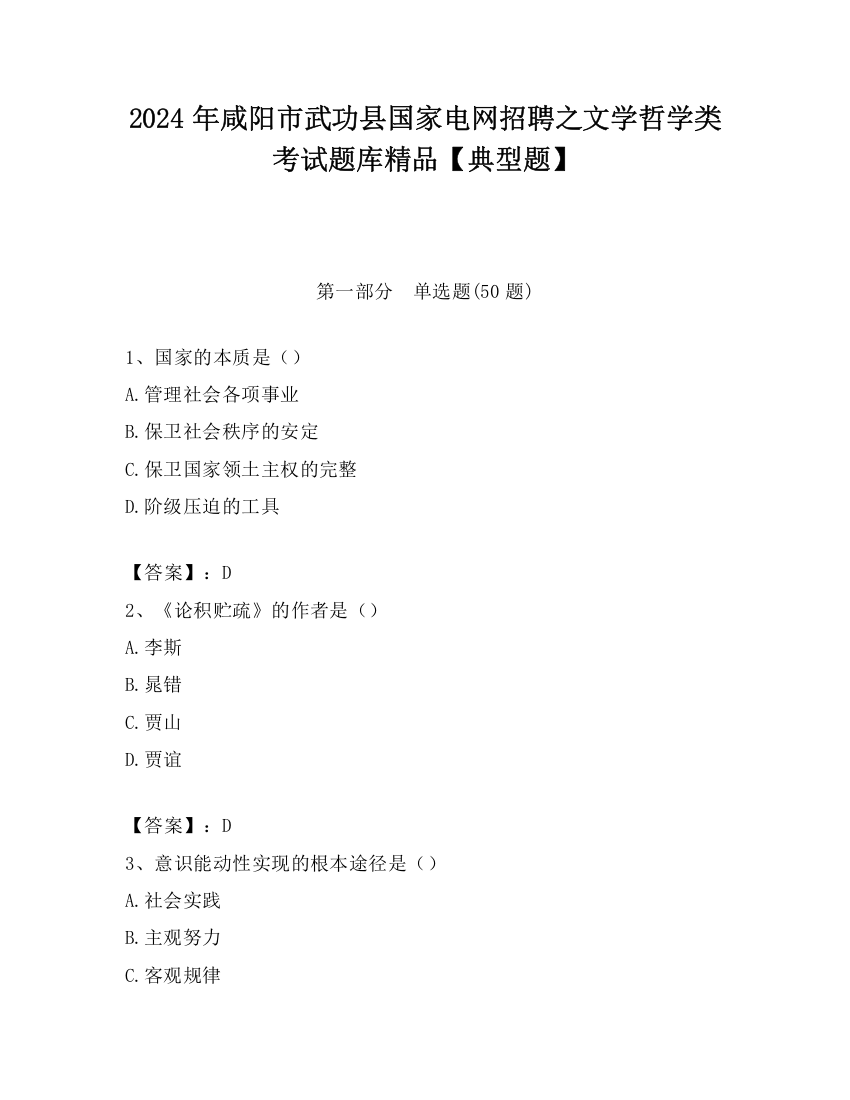 2024 年咸阳市武功县国家电网招聘之文学哲学类考试题库精品【典型题】

第一部分 单选题(50 题)

1、国家的本质是（）
A.管理社会各项事业
B.保卫社会秩序的安定
C.保卫国家领土主权的完整
D.阶级压迫的工具

【答案】：D
2、《论积贮疏》的作者是（）
A.李斯
B.晁错
C.贾山
D.贾谊

【答案】：D
3、意识能动性实现的根本途径是（）
A.社会实践
B.主观努力
C.客观规律